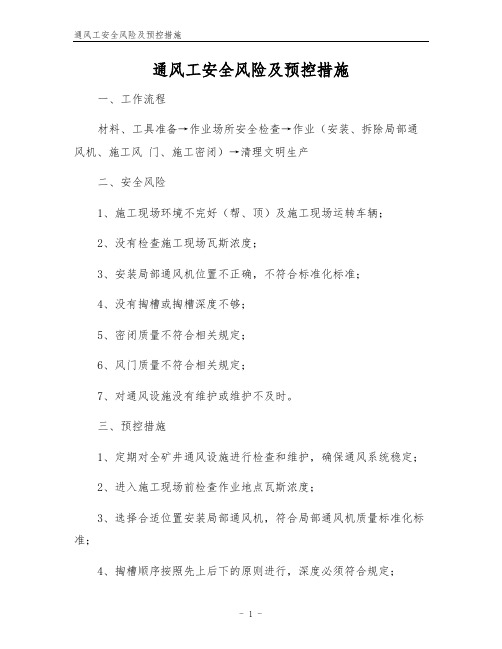 通风工安全风险及预控措施

通风工安全风险及预控措施

一、工作流程

材料、工具准备→作业场所安全检查→作业（安装、拆除局部通风机、施工风 门、施工密闭）→清理文明生产

二、安全风险

1、施工现场环境不完好（帮、顶）及施工现场运转车辆；

2、没有检查施工现场瓦斯浓度；

3、安装局部通风机位置不正确，不符合标准化标准；

4、没有掏槽或掏槽深度不够；

5、密闭质量不符合相关规定；

6、风门质量不符合相关规定；

7、对通风设施没有维护或维护不及时。

三、预控措施

1、定期对全矿井通风设施进行检查和维护，确保通风系统稳定；

2、进入施工现场前检查作业地点瓦斯浓度；

3、选择合适位置安装局部通风机，符合局部通风机质量标准化标准；

4、掏槽顺序按照先上后下的原则进行，深度必须符合规定；

- 1 -